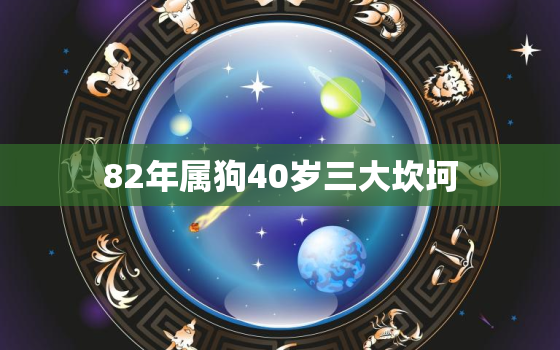 82年属狗40岁三大坎坷